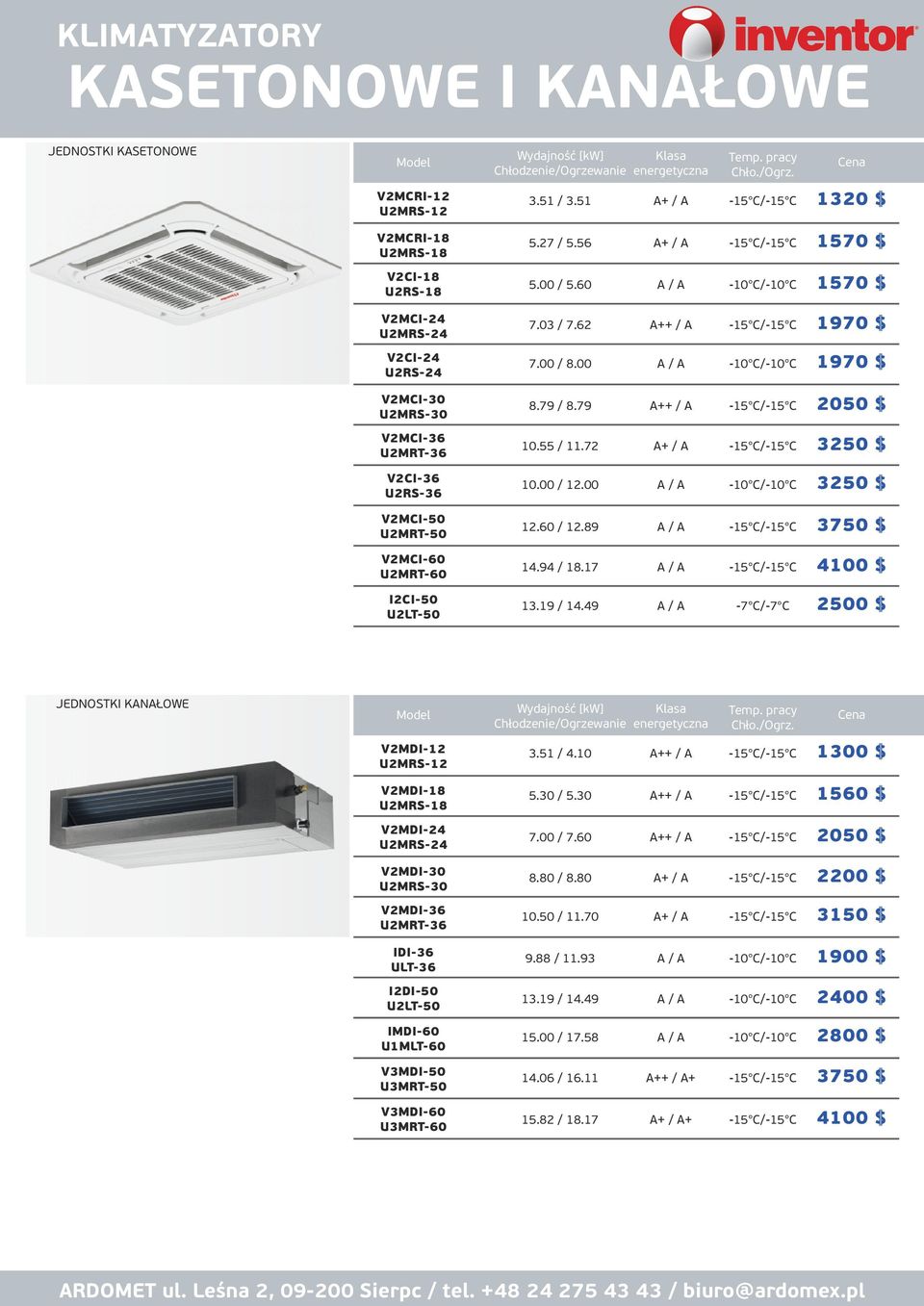 KLIMATYZATORY
KASETONOWE I KANAŁOWE

inventor

JEDNOSTKI KASETONOWE

| Model | Wydajność [kW] Chłodzenie/Ogrzewanie | Klasa energetyczna | Temp. pracy Chło./Ogrz. | Cena |
|---|---|---|---|---|
| V2MCRI-12 U2MRS-12 | 3.51 / 3.51 | A+ / A | -15°C/-15°C | 1320 $ |
| V2MCRI-18 U2MRS-18 | 5.27 / 5.56 | A+ / A | -15°C/-15°C | 1570 $ |
| V2CI-18 U2RS-18 | 5.00 / 5.60 | A / A | -10°C/-10°C | 1570 $ |
| V2MCI-24 U2MRS-24 | 7.03 / 7.62 | A++ / A | -15°C/-15°C | 1970 $ |
| V2CI-24 U2RS-24 | 7.00 / 8.00 | A / A | -10°C/-10°C | 1970 $ |
| V2MCI-30 U2MRS-30 | 8.79 / 8.79 | A++ / A | -15°C/-15°C | 2050 $ |
| V2MCI-36 U2MRT-36 | 10.55 / 11.72 | A+ / A | -15°C/-15°C | 3250 $ |
| V2CI-36 U2RS-36 | 10.00 / 12.00 | A / A | -10°C/-10°C | 3250 $ |
| V2MCI-50 U2MRT-50 | 12.60 / 12.89 | A / A | -15°C/-15°C | 3750 $ |
| V2MCI-60 U2MRT-60 | 14.94 / 18.17 | A / A | -15°C/-15°C | 4100 $ |
| I2CI-50 U2LT-50 | 13.19 / 14.49 | A / A | -7°C/-7°C | 2500 $ |

JEDNOSTKI KANAŁOWE

| Model | Wydajność [kW] Chłodzenie/Ogrzewanie | Klasa energetyczna | Temp. pracy Chło./Ogrz. | Cena |
|---|---|---|---|---|
| V2MDI-12 U2MRS-12 | 3.51 / 4.10 | A++ / A | -15°C/-15°C | 1300 $ |
| V2MDI-18 U2MRS-18 | 5.30 / 5.30 | A++ / A | -15°C/-15°C | 1560 $ |
| V2MDI-24 U2MRS-24 | 7.00 / 7.60 | A++ / A | -15°C/-15°C | 2050 $ |
| V2MDI-30 U2MRS-30 | 8.80 / 8.80 | A+ / A | -15°C/-15°C | 2200 $ |
| V2MDI-36 U2MRT-36 | 10.50 / 11.70 | A+ / A | -15°C/-15°C | 3150 $ |
| IDI-36 ULT-36 | 9.88 / 11.93 | A / A | -10°C/-10°C | 1900 $ |
| I2DI-50 U2LT-50 | 13.19 / 14.49 | A / A | -10°C/-10°C | 2400 $ |
| IMDI-60 U1MLT-60 | 15.00 / 17.58 | A / A | -10°C/-10°C | 2800 $ |
| V3MDI-50 U3MRT-50 | 14.06 / 16.11 | A++ / A+ | -15°C/-15°C | 3750 $ |
| V3MDI-60 U3MRT-60 | 15.82 / 18.17 | A+ / A+ | -15°C/-15°C | 4100 $ |

ARDOMET ul. Leśna 2, 09-200 Sierpc / tel. +48 24 275 43 43 / biuro@ardomex.pl